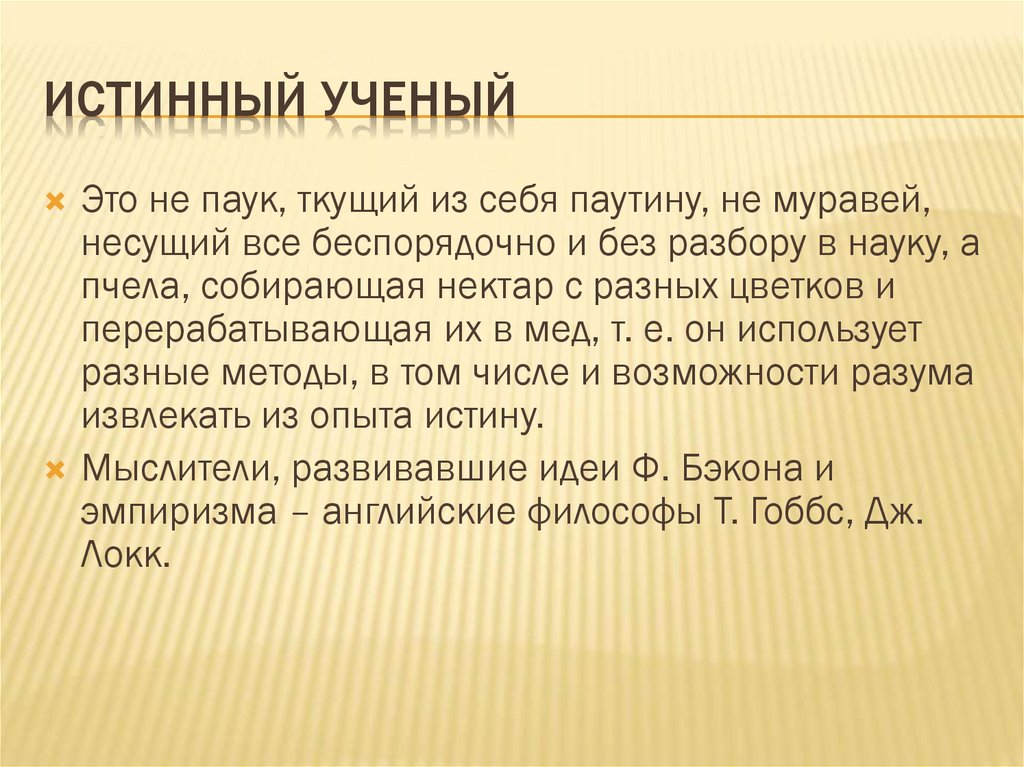 ИСТИННЫЙ УЧЕНЫЙ

Это не паук, ткущий из себя паутину, не муравей, несущий все беспорядочно и без разбору в науку, а пчела, собирающая нектар с разных цветков и перерабатывающая их в мед, т. е. он использует разные методы, в том числе и возможности разума извлекать из опыта истину.

Мыслители, развивавшие идеи Ф. Бэкона и эмпиризма – английские философы Т. Гоббс, Дж. Локк.